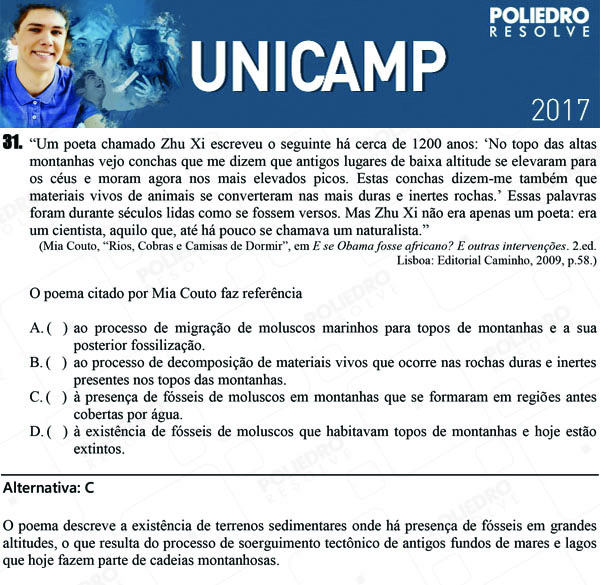 POLIEDRO
RESOLVE

UNICAMP

2017

31. “Um poeta chamado Zhu Xi escreveu o seguinte há cerca de 1200 anos: ‘No topo das altas montanhas vejo conchas que me dizem que antigos lugares de baixa altitude se elevaram para os céus e moram agora nos mais elevados picos. Estas conchas dizem-me também que materiais vivos de animais se converteram nas mais duras e inertes rochas.’ Essas palavras foram durante séculos lidas como se fossem versos. Mas Zhu Xi não era apenas um poeta: era um cientista, aquilo que, até há pouco se chamava um naturalista.”

(Mia Couto, “Rios, Cobras e Camisas de Dormir”, em E se Obama fosse africano? E outras intervenções. 2.ed. Lisboa: Editorial Caminho, 2009, p.58.)

O poema citado por Mia Couto faz referência

A. ( ) ao processo de migração de moluscos marinhos para topos de montanhas e a sua posterior fossilização.
B. ( ) ao processo de decomposição de materiais vivos que ocorre nas rochas duras e inertes presentes nos topos das montanhas.
C. ( ) à presença de fósseis de moluscos em montanhas que se formaram em regiões antes cobertas por água.
D. ( ) à existência de fósseis de moluscos que habitavam topos de montanhas e hoje estão extintos.

Alternativa: C

O poema descreve a existência de terrenos sedimentares onde há presença de fósseis em grandes altitudes, o que resulta do processo de soerguimento tectônico de antigos fundos de mares e lagos que hoje fazem parte de cadeias montanhosas.